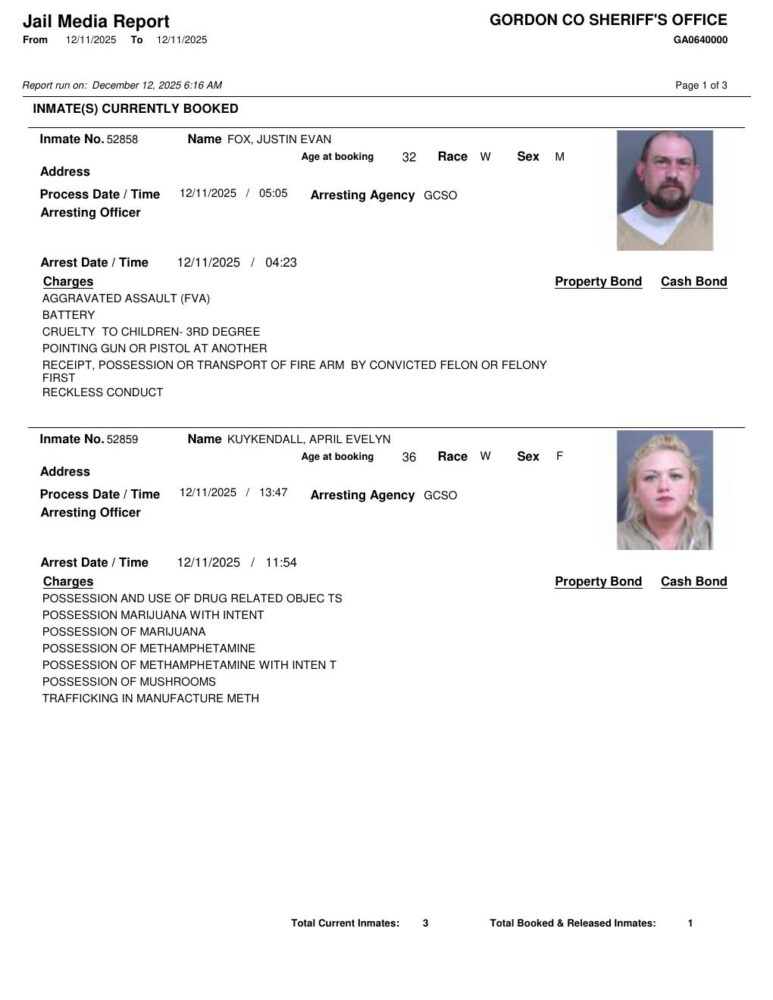 Jail Media Report
From 12/11/2025 To 12/11/2025

GORDON CO SHERIFF'S OFFICE
GA0640000

Report run on: December 12, 2025 6:16 AM

Page 1 of 3

INMATE(S) CURRENTLY BOOKED

Inmate No. 52858 Name FOX, JUSTIN EVAN
Age at booking 32 Race W Sex M
Address
Process Date / Time 12/11/2025 / 05:05 Arresting Agency GCSO
Arresting Officer

Arrest Date / Time 12/11/2025 / 04:23
Charges Property Bond Cash Bond
AGGRAVATED ASSAULT (FVA)
BATTERY
CRUELTY TO CHILDREN- 3RD DEGREE
POINTING GUN OR PISTOL AT ANOTHER
RECEIPT, POSSESSION OR TRANSPORT OF FIRE ARM BY CONVICTED FELON OR FELONY FIRST
RECKLESS CONDUCT

Inmate No. 52859 Name KUYKENDALL, APRIL EVELYN
Age at booking 36 Race W Sex F
Address
Process Date / Time 12/11/2025 / 13:47 Arresting Agency GCSO
Arresting Officer

Arrest Date / Time 12/11/2025 / 11:54
Charges Property Bond Cash Bond
POSSESSION AND USE OF DRUG RELATED OBJEC TS
POSSESSION MARIJUANA WITH INTENT
POSSESSION OF MARIJUANA
POSSESSION OF METHAMPHETAMINE
POSSESSION OF METHAMPHETAMINE WITH INTEN T
POSSESSION OF MUSHROOMS
TRAFFICKING IN MANUFACTURE METH

Total Current Inmates: 3 Total Booked & Released Inmates: 1